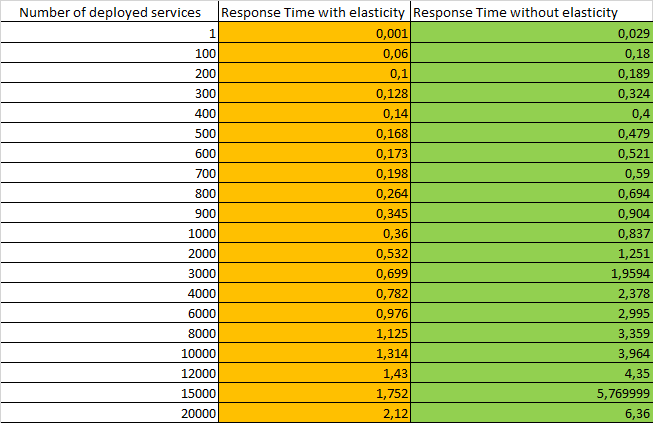 | Number of deployed services | Response Time with elasticity | Response Time without elasticity |
|---|---|---|
| 1 | 0,001 | 0,029 |
| 100 | 0,06 | 0,18 |
| 200 | 0,1 | 0,189 |
| 300 | 0,128 | 0,324 |
| 400 | 0,14 | 0,4 |
| 500 | 0,168 | 0,479 |
| 600 | 0,173 | 0,521 |
| 700 | 0,198 | 0,59 |
| 800 | 0,264 | 0,694 |
| 900 | 0,345 | 0,904 |
| 1000 | 0,36 | 0,837 |
| 2000 | 0,532 | 1,251 |
| 3000 | 0,699 | 1,9594 |
| 4000 | 0,782 | 2,378 |
| 6000 | 0,976 | 2,995 |
| 8000 | 1,125 | 3,359 |
| 10000 | 1,314 | 3,964 |
| 12000 | 1,43 | 4,35 |
| 15000 | 1,752 | 5,769999 |
| 20000 | 2,12 | 6,36 |